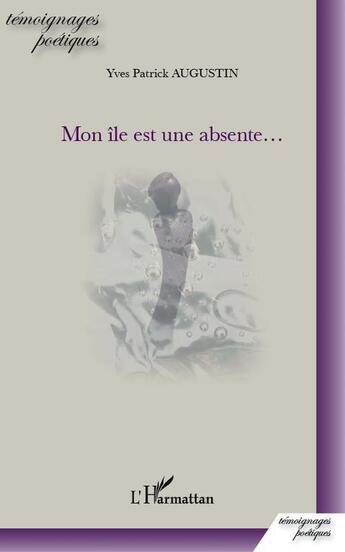 témoignages poétiques

Yves Patrick AUGUSTIN

Mon île est une absente…

L'Harmattan

témoignages poétiques